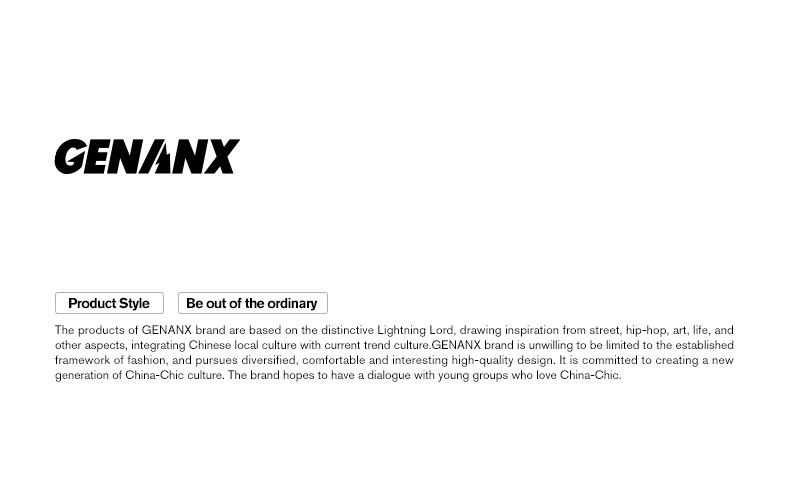 GENANX

Product Style

Be out of the ordinary

The products of GENANX brand are based on the distinctive Lightning Lord, drawing inspiration from street, hip-hop, art, life, and other aspects, integrating Chinese local culture with current trend culture.GENANX brand is unwilling to be limited to the established framework of fashion, and pursues diversified, comfortable and interesting high-quality design. It is committed to creating a new generation of China-Chic culture. The brand hopes to have a dialogue with young groups who love China-Chic.